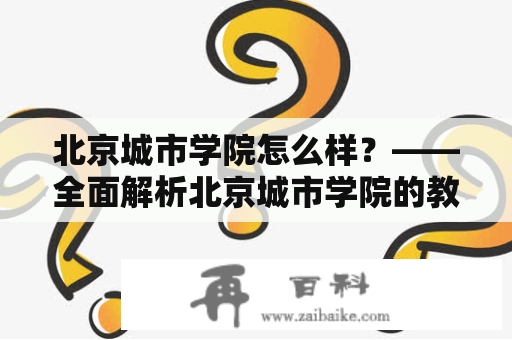 北京城市学院怎么样？——全面解析北京城市学院的教

再 百科
www.zaibaike.com